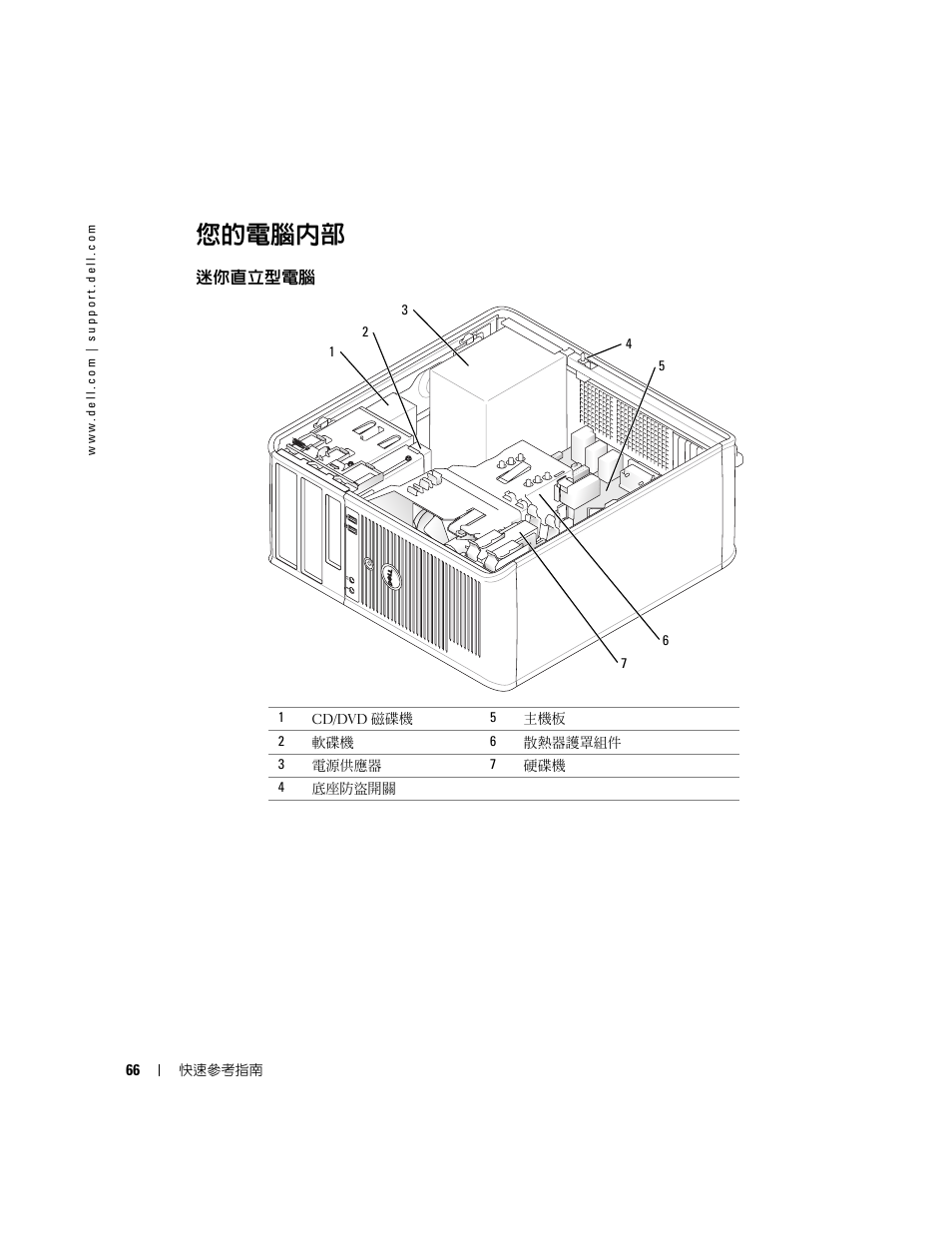 www.dell.com | support.dell.com

您的電腦內部

迷你直立型電腦

3
2
1
4
5
6
7

| 1 | CD/DVD 磁碟機 | 5 | 主機板 |
|---|---|---|---|
| 2 | 軟碟機 | 6 | 散熱器護罩組件 |
| 3 | 電源供應器 | 7 | 硬碟機 |
| 4 | 底座防盜開關 | | |

66 | 快速參考指南